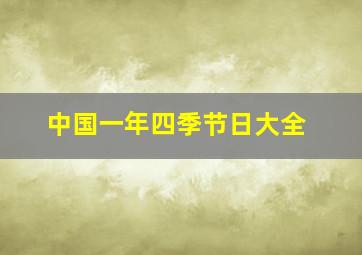 中国一年四季节日大全